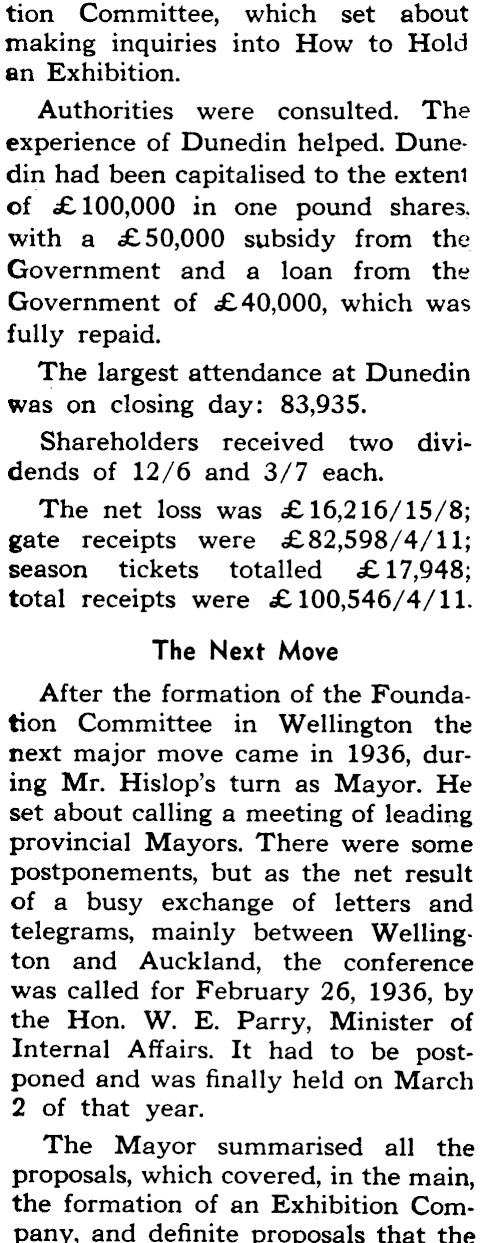 tion Committee, which set about making inquiries into How to Hold an Exhibition.

Authorities were consulted. The experience of Dunedin helped. Dunedin had been capitalised to the extent of £100,000 in one pound shares, with a £50,000 subsidy from the Government and a loan from the Government of £40,000, which was fully repaid.

The largest attendance at Dunedin was on closing day: 83,935.

Shareholders received two dividends of 12/6 and 3/7 each.

The net loss was £16,216/15/8; gate receipts were £82,598/4/11; season tickets totalled £17,948; total receipts were £100,546/4/11.

The Next Move

After the formation of the Foundation Committee in Wellington the next major move came in 1936, during Mr. Hislop's turn as Mayor. He set about calling a meeting of leading provincial Mayors. There were some postponements, but as the net result of a busy exchange of letters and telegrams, mainly between Wellington and Auckland, the conference was called for February 26, 1936, by the Hon. W. E. Parry, Minister of Internal Affairs. It had to be postponed and was finally held on March 2 of that year.

The Mayor summarised all the proposals, which covered, in the main, the formation of an Exhibition Company, and definite proposals that the